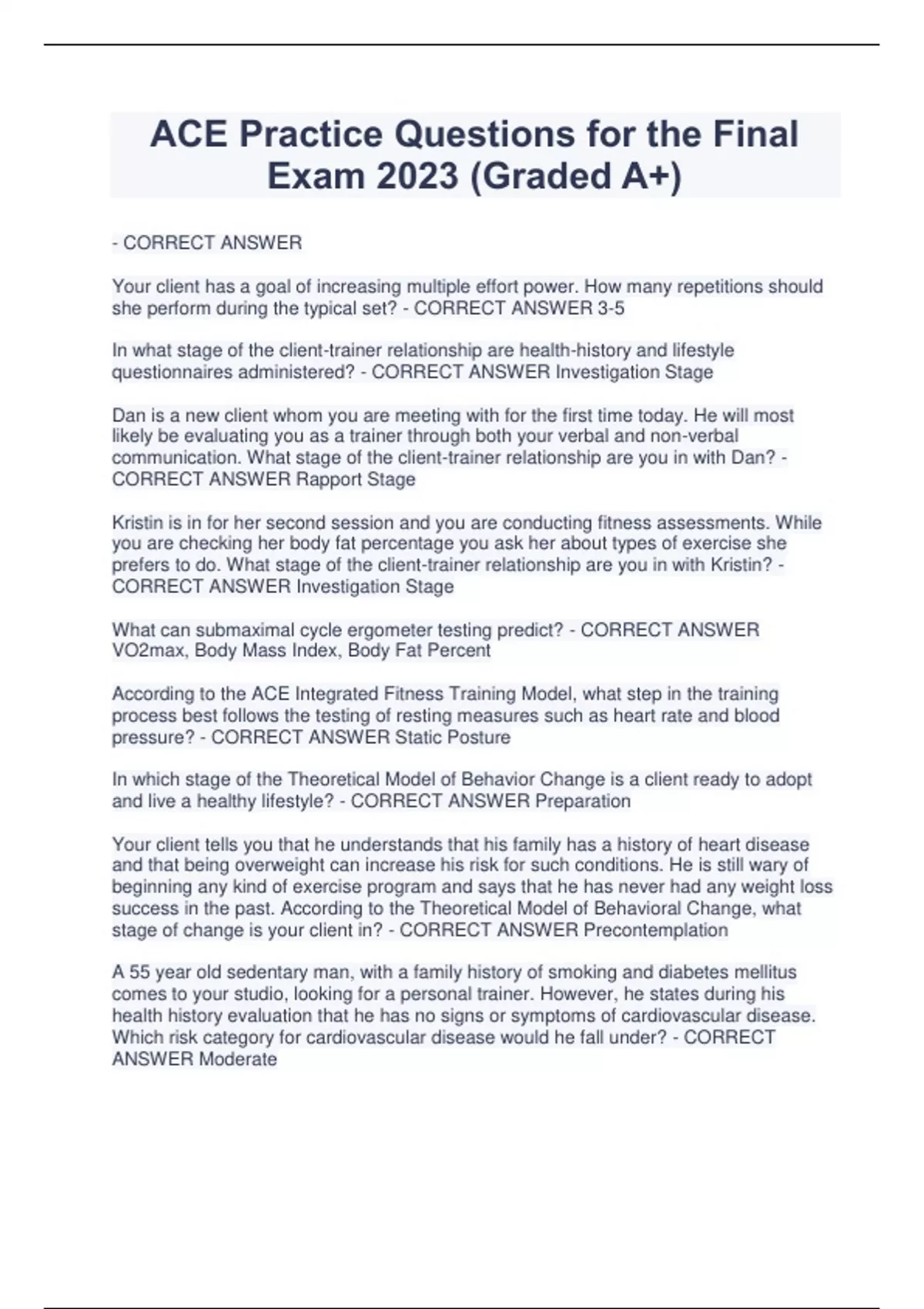 ACE Practice Questions for the Final Exam 2023 (Graded A+)

- CORRECT ANSWER

Your client has a goal of increasing multiple effort power. How many repetitions should she perform during the typical set? - CORRECT ANSWER 3-5

In what stage of the client-trainer relationship are health-history and lifestyle questionnaires administered? - CORRECT ANSWER Investigation Stage

Dan is a new client whom you are meeting with for the first time today. He will most likely be evaluating you as a trainer through both your verbal and non-verbal communication. What stage of the client-trainer relationship are you in with Dan? - CORRECT ANSWER Rapport Stage

Kristin is in for her second session and you are conducting fitness assessments. While you are checking her body fat percentage you ask her about types of exercise she prefers to do. What stage of the client-trainer relationship are you in with Kristin? - CORRECT ANSWER Investigation Stage

What can submaximal cycle ergometer testing predict? - CORRECT ANSWER VO2max, Body Mass Index, Body Fat Percent

According to the ACE Integrated Fitness Training Model, what step in the training process best follows the testing of resting measures such as heart rate and blood pressure? - CORRECT ANSWER Static Posture

In which stage of the Theoretical Model of Behavior Change is a client ready to adopt and live a healthy lifestyle? - CORRECT ANSWER Preparation

Your client tells you that he understands that his family has a history of heart disease and that being overweight can increase his risk for such conditions. He is still wary of beginning any kind of exercise program and says that he has never had any weight loss success in the past. According to the Theoretical Model of Behavioral Change, what stage of change is your client in? - CORRECT ANSWER Precontemplation

A 55 year old sedentary man, with a family history of smoking and diabetes mellitus comes to your studio, looking for a personal trainer. However, he states during his health history evaluation that he has no signs or symptoms of cardiovascular disease. Which risk category for cardiovascular disease would he fall under? - CORRECT ANSWER Moderate